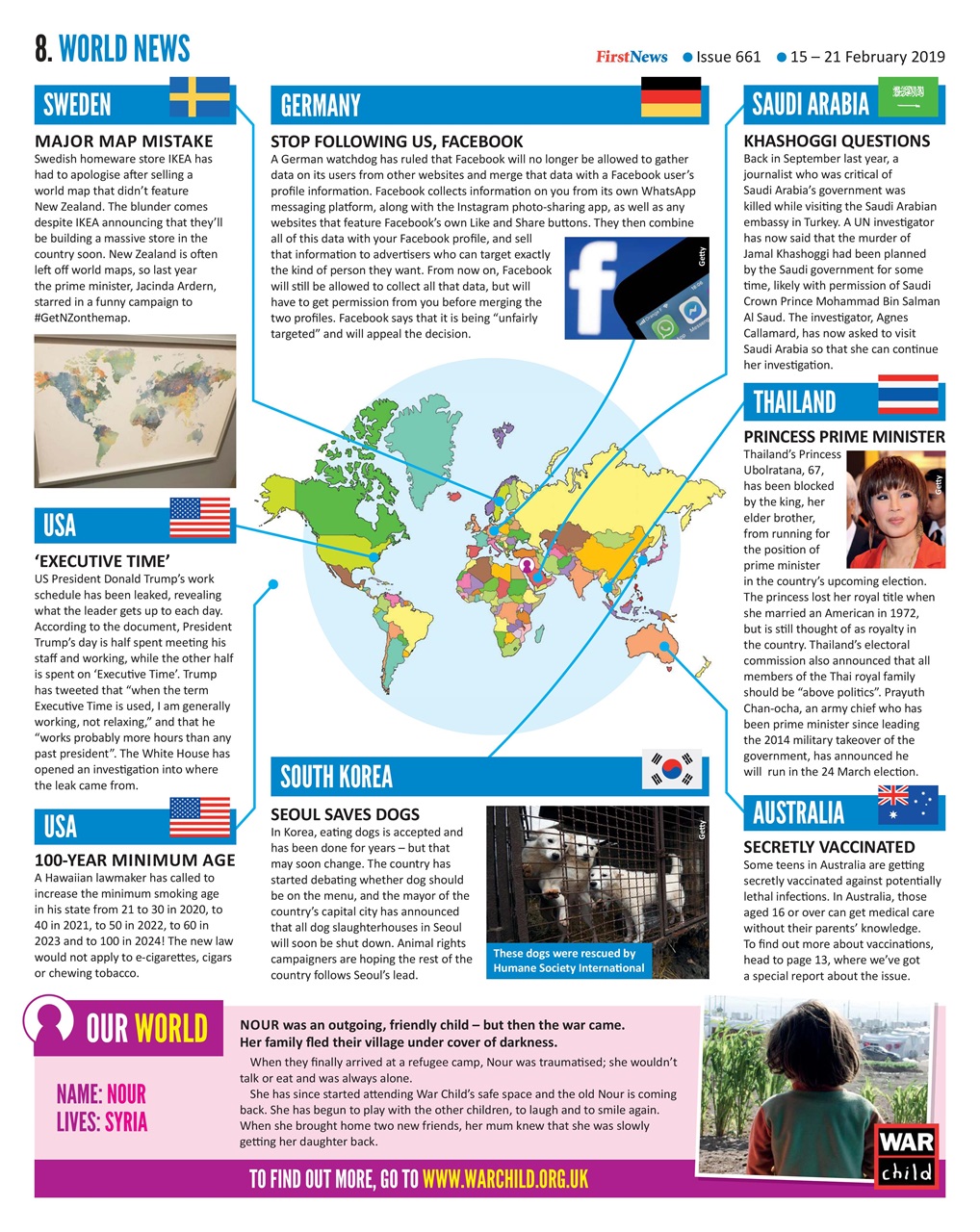 8. WORLD NEWS

FirstNews ● Issue 661 ● 15 – 21 February 2019

SWEDEN

MAJOR MAP MISTAKE

Swedish homeware store IKEA has had to apologise after selling a world map that didn't feature New Zealand. The blunder comes despite IKEA announcing that they'll be building a massive store in the country soon. New Zealand is often left off world maps, so last year the prime minister, Jacinda Ardern, starred in a funny campaign to #GetNZonthemap.

USA

'EXECUTIVE TIME'

US President Donald Trump's work schedule has been leaked, revealing what the leader gets up to each day. According to the document, President Trump's day is half spent meeting his staff and working, while the other half is spent on 'Executive Time'. Trump has tweeted that "when the term Executive Time is used, I am generally working, not relaxing," and that he "works probably more hours than any past president". The White House has opened an investigation into where the leak came from.

USA

100-YEAR MINIMUM AGE

A Hawaiian lawmaker has called to increase the minimum smoking age in his state from 21 to 30 in 2020, to 40 in 2021, to 50 in 2022, to 60 in 2023 and to 100 in 2024! The new law would not apply to e-cigarettes, cigars or chewing tobacco.

GERMANY

STOP FOLLOWING US, FACEBOOK

A German watchdog has ruled that Facebook will no longer be allowed to gather data on its users from other websites and merge that data with a Facebook user's profile information. Facebook collects information on you from its own WhatsApp messaging platform, along with the Instagram photo-sharing app, as well as any websites that feature Facebook's own Like and Share buttons. They then combine all of this data with your Facebook profile, and sell that information to advertisers who can target exactly the kind of person they want. From now on, Facebook will still be allowed to collect all that data, but will have to get permission from you before merging the two profiles. Facebook says that it is being "unfairly targeted" and will appeal the decision.

Getty

SOUTH KOREA

SEOUL SAVES DOGS

In Korea, eating dogs is accepted and has been done for years – but that may soon change. The country has started debating whether dog should be on the menu, and the mayor of the country's capital city has announced that all dog slaughterhouses in Seoul will soon be shut down. Animal rights campaigners are hoping the rest of the country follows Seoul's lead.

Getty

These dogs were rescued by Humane Society International

SAUDI ARABIA

KHASHOGGI QUESTIONS

Back in September last year, a journalist who was critical of Saudi Arabia's government was killed while visiting the Saudi Arabian embassy in Turkey. A UN investigator has now said that the murder of Jamal Khashoggi had been planned by the Saudi government for some time, likely with permission of Saudi Crown Prince Mohammad Bin Salman Al Saud. The investigator, Agnes Callamard, has now asked to visit Saudi Arabia so that she can continue her investigation.

THAILAND

PRINCESS PRIME MINISTER

Thailand's Princess Ubolratana, 67, has been blocked by the king, her elder brother, from running for the position of prime minister in the country's upcoming election. The princess lost her royal title when she married an American in 1972, but is still thought of as royalty in the country. Thailand's electoral commission also announced that all members of the Thai royal family should be "above politics". Prayuth Chan-ocha, an army chief who has been prime minister since leading the 2014 military takeover of the government, has announced he will run in the 24 March election.

Getty

AUSTRALIA

SECRETLY VACCINATED

Some teens in Australia are getting secretly vaccinated against potentially lethal infections. In Australia, those aged 16 or over can get medical care without their parents' knowledge. To find out more about vaccinations, head to page 13, where we've got a special report about the issue.

OUR WORLD

NAME: NOUR
LIVES: SYRIA

NOUR was an outgoing, friendly child – but then the war came. Her family fled their village under cover of darkness.

When they finally arrived at a refugee camp, Nour was traumatised; she wouldn't talk or eat and was always alone.

She has since started attending War Child's safe space and the old Nour is coming back. She has begun to play with the other children, to laugh and to smile again. When she brought home two new friends, her mum knew that she was slowly getting her daughter back.

WAR child

TO FIND OUT MORE, GO TO WWW.WARCHILD.ORG.UK